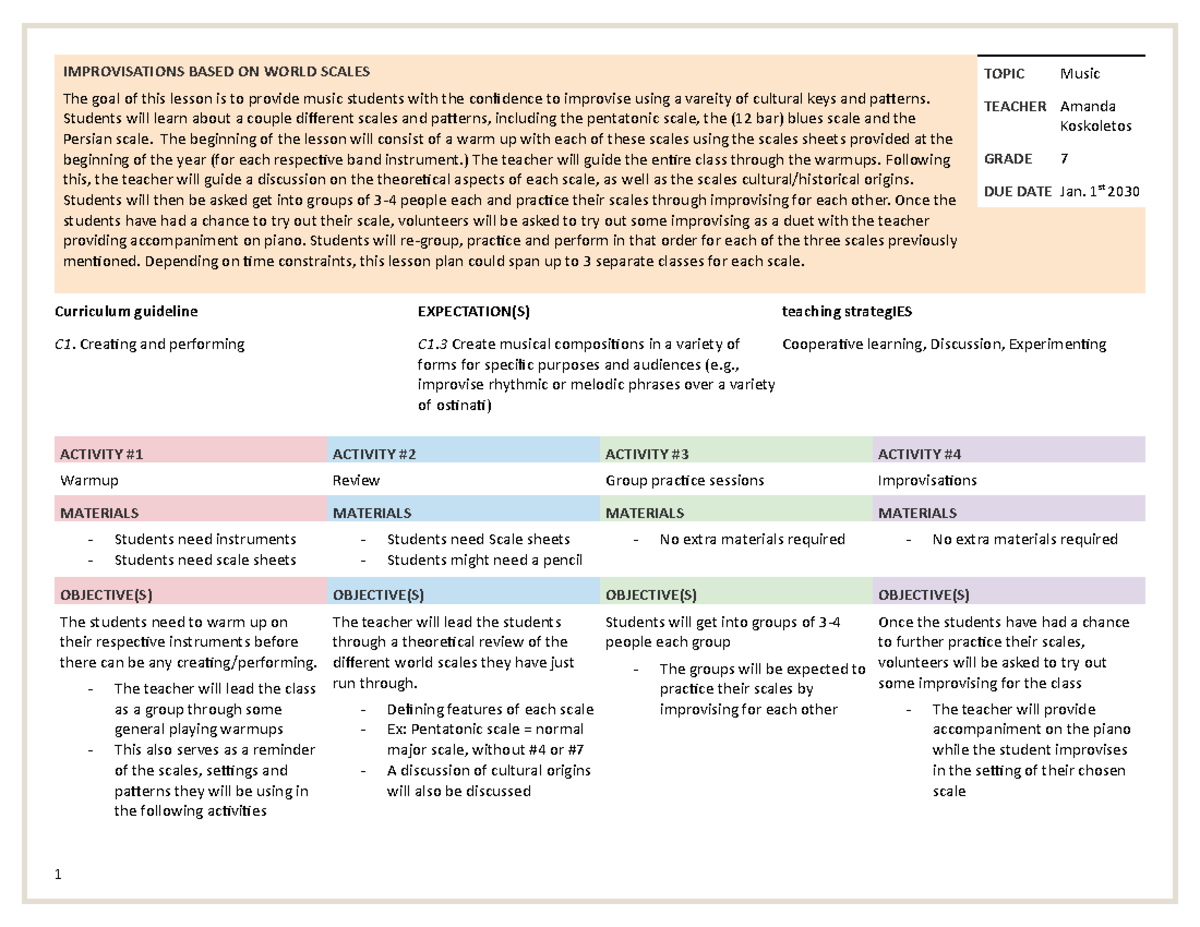 IMPROVISATIONS BASED ON WORLD SCALES

The goal of this lesson is to provide music students with the confidence to improvise using a vareity of cultural keys and patterns. Students will learn about a couple different scales and patterns, including the pentatonic scale, the (12 bar) blues scale and the Persian scale. The beginning of the lesson will consist of a warm up with each of these scales using the scales sheets provided at the beginning of the year (for each respective band instrument.) The teacher will guide the entire class through the warmups. Following this, the teacher will guide a discussion on the theoretical aspects of each scale, as well as the scales cultural/historical origins. Students will then be asked get into groups of 3-4 people each and practice their scales through improvising for each other. Once the students have had a chance to try out their scale, volunteers will be asked to try out some improvising as a duet with the teacher providing accompaniment on piano. Students will re-group, practice and perform in that order for each of the three scales previously mentioned. Depending on time constraints, this lesson plan could span up to 3 separate classes for each scale.

TOPIC Music
TEACHER Amanda Koskoletos
GRADE 7
DUE DATE Jan. $1^{st}$ 2030

Curriculum guideline

C1. Creating and performing

EXPECTATION(S)

C1.3 Create musical compositions in a variety of forms for specific purposes and audiences (e.g., improvise rhythmic or melodic phrases over a variety of ostinati)

teaching strategIES

Cooperative learning, Discussion, Experimenting

ACTIVITY #1

Warmup

MATERIALS

- Students need instruments
- Students need scale sheets

OBJECTIVE(S)

The students need to warm up on their respective instruments before there can be any creating/performing.

- The teacher will lead the class as a group through some general playing warmups
- This also serves as a reminder of the scales, settings and patterns they will be using in the following activities

ACTIVITY #2

Review

MATERIALS

- Students need Scale sheets
- Students might need a pencil

OBJECTIVE(S)

The teacher will lead the students through a theoretical review of the different world scales they have just run through.

- Defining features of each scale
- Ex: Pentatonic scale = normal major scale, without #4 or #7
- A discussion of cultural origins will also be discussed

ACTIVITY #3

Group practice sessions

MATERIALS

- No extra materials required

OBJECTIVE(S)

Students will get into groups of 3-4 people each group

- The groups will be expected to practice their scales by improvising for each other

ACTIVITY #4

Improvisations

MATERIALS

- No extra materials required

OBJECTIVE(S)

Once the students have had a chance to further practice their scales, volunteers will be asked to try out some improvising for the class

- The teacher will provide accompaniment on the piano while the student improvises in the setting of their chosen scale

1